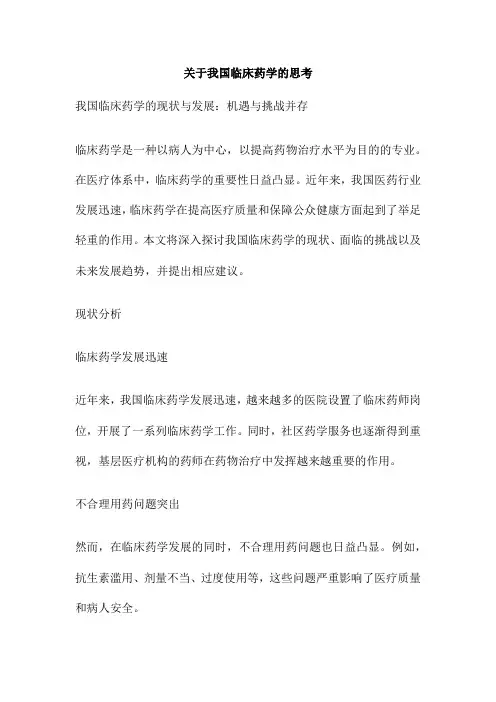 关于我国临床药学的思考

我国临床药学的现状与发展：机遇与挑战并存

临床药学是一种以病人为中心，以提高药物治疗水平为目的的专业。在医疗体系中，临床药学的重要性日益凸显。近年来，我国医药行业发展迅速，临床药学在提高医疗质量和保障公众健康方面起到了举足轻重的作用。本文将深入探讨我国临床药学的现状、面临的挑战以及未来发展趋势，并提出相应建议。

现状分析

临床药学发展迅速

近年来，我国临床药学发展迅速，越来越多的医院设置了临床药师岗位，开展了一系列临床药学工作。同时，社区药学服务也逐渐得到重视，基层医疗机构的药师在药物治疗中发挥越来越重要的作用。

不合理用药问题突出

然而，在临床药学发展的同时，不合理用药问题也日益凸显。例如，抗生素滥用、剂量不当、过度使用等，这些问题严重影响了医疗质量和病人安全。